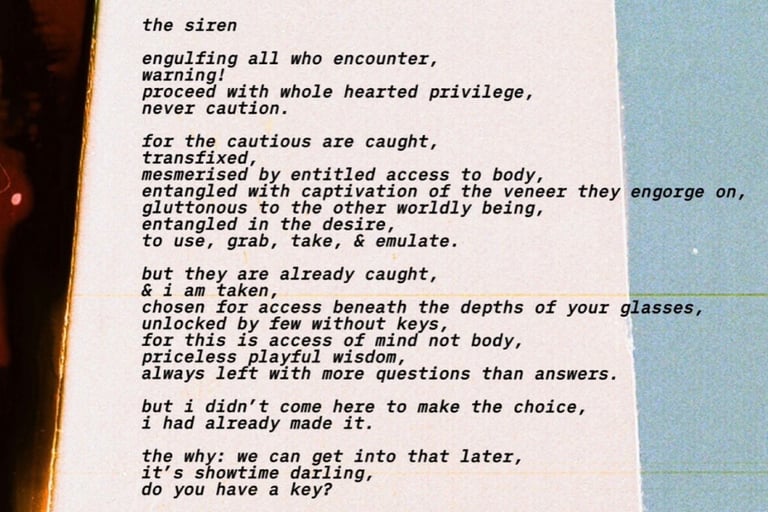 the siren

engulfing all who encounter,
warning!
proceed with whole hearted privilege,
never caution.

for the cautious are caught,
transfixed,
mesmerised by entitled access to body,
entangled with captivation of the veneer they engorge on,
gluttonous to the other worldly being,
entangled in the desire,
to use, grab, take, & emulate.

but they are already caught,
& i am taken,
chosen for access beneath the depths of your glasses,
unlocked by few without keys,
for this is access of mind not body,
priceless playful wisdom,
always left with more questions than answers.

but i didn't come here to make the choice,
i had already made it.

the why: we can get into that later,
it's showtime darling,
do you have a key?